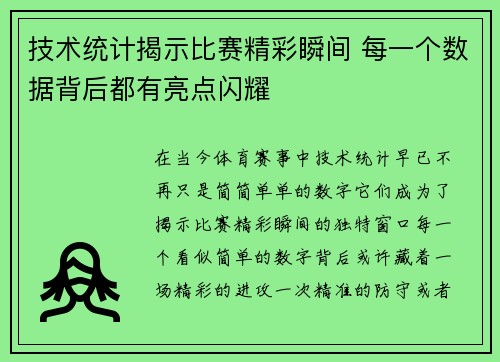 技术统计揭示比赛精彩瞬间 每一个数据背后都有亮点闪耀

在当今体育赛事中技术统计早已不再只是简简单单的数字它们成为了揭示比赛精彩瞬间的独特窗口每一个看似简单的数字背后或许藏着一场精彩的进攻一次精准的防守或者